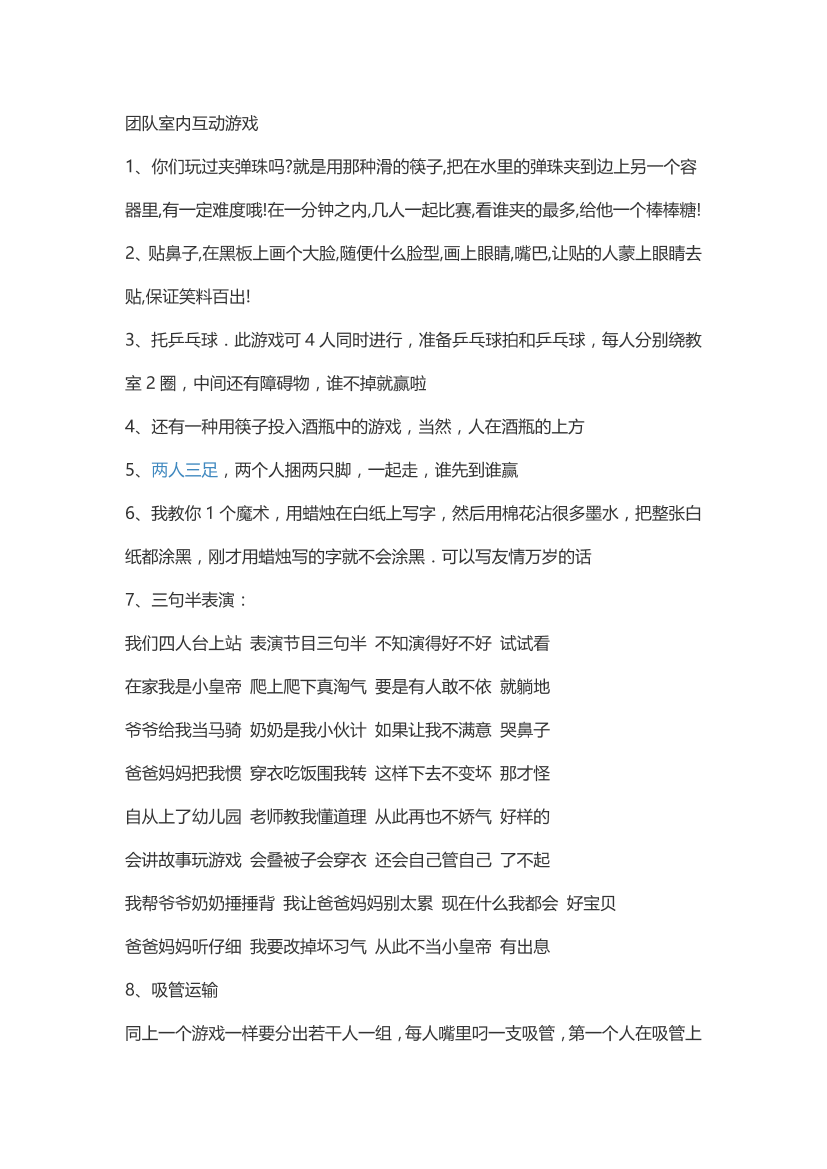 团队室内互动游戏

1、你们玩过夹弹珠吗?就是用那种滑的筷子,把在水里的弹珠夹到边上另一个容器里,有一定难度哦!在一分钟之内,几人一起比赛,看谁夹的最多,给他一个棒棒糖!

2、贴鼻子,在黑板上画个大脸,随便什么脸型,画上眼睛,嘴巴,让贴的人蒙上眼睛去贴,保证笑料百出!

3、托乒乓球．此游戏可 4 人同时进行，准备乒乓球拍和乒乓球，每人分别绕教室 2 圈，中间还有障碍物，谁不掉就赢啦

4、还有一种用筷子投入酒瓶中的游戏，当然，人在酒瓶的上方

5、两人三足，两个人捆两只脚，一起走，谁先到谁赢

6、我教你 1 个魔术，用蜡烛在白纸上写字，然后用棉花沾很多墨水，把整张白纸都涂黑，刚才用蜡烛写的字就不会涂黑．可以写友情万岁的话

7、三句半表演：

我们四人台上站 表演节目三句半 不知演得好不好 试试看

在家我是小皇帝 爬上爬下真淘气 要是有人敢不依 就躺地

爷爷给我当马骑 奶奶是我小伙计 如果让我不满意 哭鼻子

爸爸妈妈把我惯 穿衣吃饭围我转 这样下去不变坏 那才怪

自从上了幼儿园 老师教我懂道理 从此再也不娇气 好样的

会讲故事玩游戏 会叠被子会穿衣 还会自己管自己 了不起

我帮爷爷奶奶捶捶背 我让爸爸妈妈别太累 现在什么我都会 好宝贝

爸爸妈妈听仔细 我要改掉坏习气 从此不当小皇帝 有出息

8、吸管运输

同上一个游戏一样要分出若干人一组，每人嘴里叼一支吸管，第一个人在吸管上